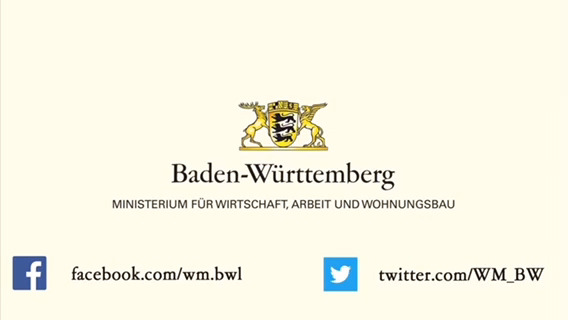 Baden-Württemberg

MINISTERIUM FÜR WIRTSCHAFT, ARBEIT UND WOHNUNGSBAU

facebook.com/wm.bwl

twitter.com/WM_BW